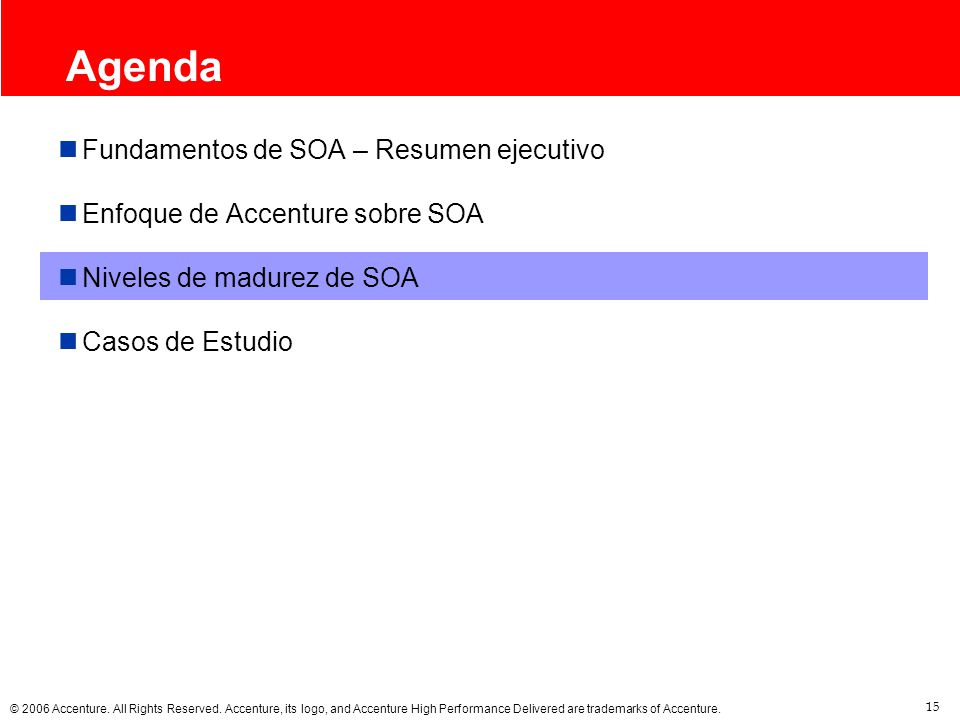 Agenda

Fundamentos de SOA – Resumen ejecutivo

Enfoque de Accenture sobre SOA

Niveles de madurez de SOA

Casos de Estudio

© 2006 Accenture. All Rights Reserved. Accenture, its logo, and Accenture High Performance Delivered are trademarks of Accenture.

15